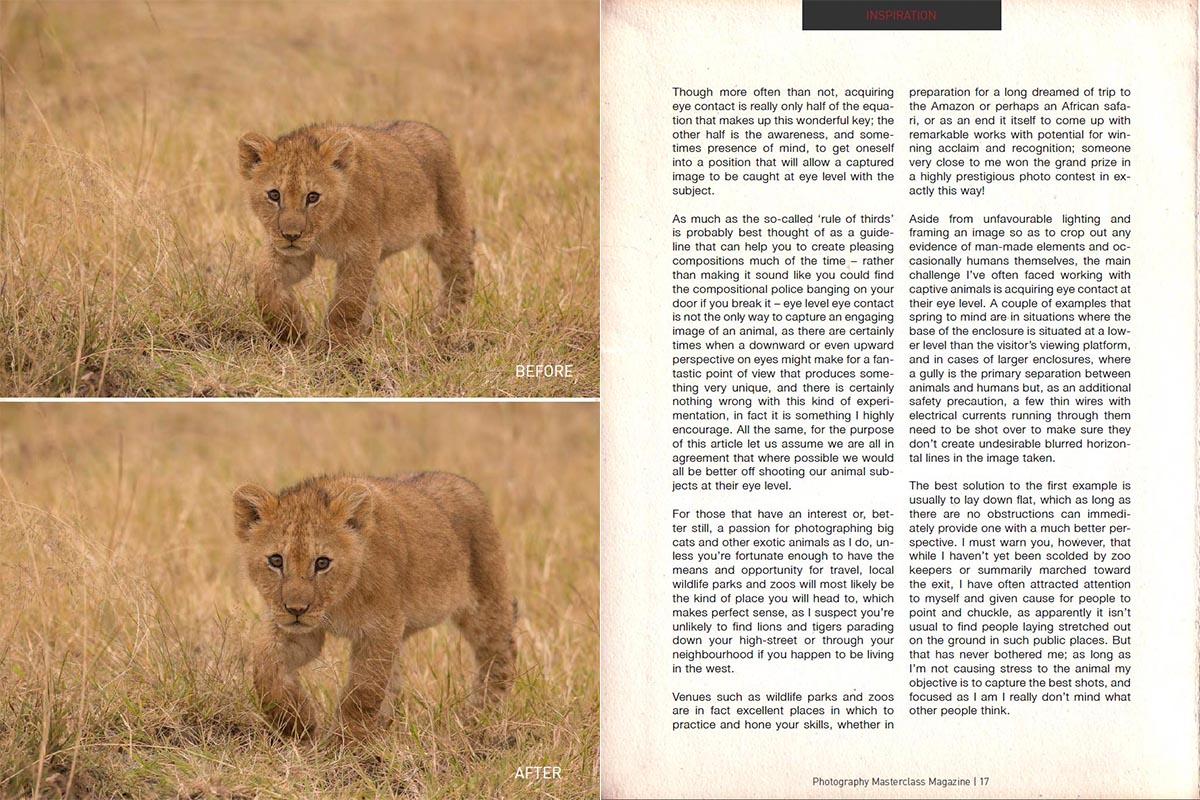 BEFORE

AFTER

INSPIRATION

Though more often than not, acquiring eye contact is really only half of the equation that makes up this wonderful key; the other half is the awareness, and sometimes presence of mind, to get oneself into a position that will allow a captured image to be caught at eye level with the subject.

As much as the so-called 'rule of thirds' is probably best thought of as a guideline that can help you to create pleasing compositions much of the time – rather than making it sound like you could find the compositional police banging on your door if you break it – eye level eye contact is not the only way to capture an engaging image of an animal, as there are certainly times when a downward or even upward perspective on eyes might make for a fantastic point of view that produces something very unique, and there is certainly nothing wrong with this kind of experimentation, in fact it is something I highly encourage. All the same, for the purpose of this article let us assume we are all in agreement that where possible we would all be better off shooting our animal subjects at their eye level.

For those that have an interest or, better still, a passion for photographing big cats and other exotic animals as I do, unless you're fortunate enough to have the means and opportunity for travel, local wildlife parks and zoos will most likely be the kind of place you will head to, which makes perfect sense, as I suspect you're unlikely to find lions and tigers parading down your high-street or through your neighbourhood if you happen to be living in the west.

Venues such as wildlife parks and zoos are in fact excellent places in which to practice and hone your skills, whether in preparation for a long dreamed of trip to the Amazon or perhaps an African safari, or as an end it itself to come up with remarkable works with potential for winning acclaim and recognition; someone very close to me won the grand prize in a highly prestigious photo contest in exactly this way!

Aside from unfavourable lighting and framing an image so as to crop out any evidence of man-made elements and occasionally humans themselves, the main challenge I've often faced working with captive animals is acquiring eye contact at their eye level. A couple of examples that spring to mind are in situations where the base of the enclosure is situated at a lower level than the visitor's viewing platform, and in cases of larger enclosures, where a gully is the primary separation between animals and humans but, as an additional safety precaution, a few thin wires with electrical currents running through them need to be shot over to make sure they don't create undesirable blurred horizontal lines in the image taken.

The best solution to the first example is usually to lay down flat, which as long as there are no obstructions can immediately provide one with a much better perspective. I must warn you, however, that while I haven't yet been scolded by zoo keepers or summarily marched toward the exit, I have often attracted attention to myself and given cause for people to point and chuckle, as apparently it isn't usual to find people laying stretched out on the ground in such public places. But that has never bothered me; as long as I'm not causing stress to the animal my objective is to capture the best shots, and focused as I am I really don't mind what other people think.

Photography Masterclass Magazine | 17